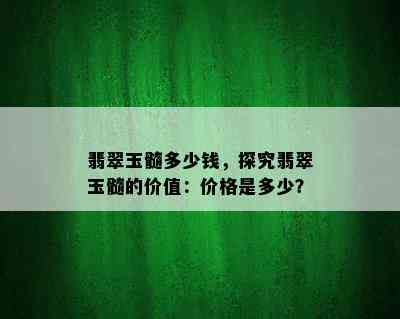 翡翠玉髓多少钱，探究翡翠玉髓的价值：价格是多少？